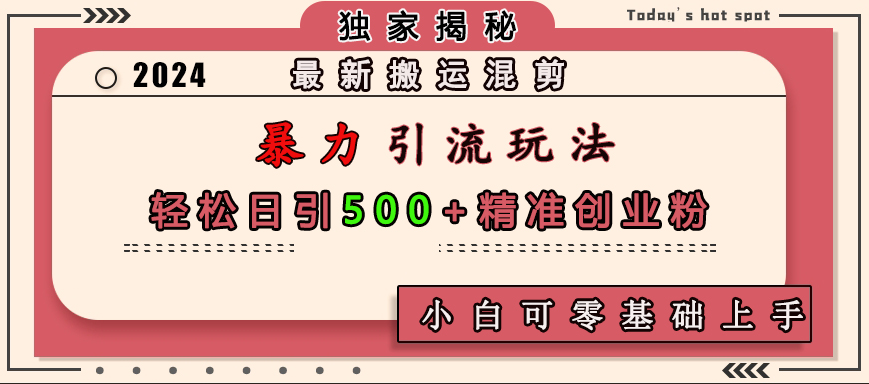 独家揭秘

Today's hot spot

2024 最新搬运混剪

暴力引流玩法

轻松日引500+精准创业粉

小白可零基础上手